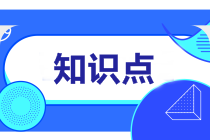 知识点